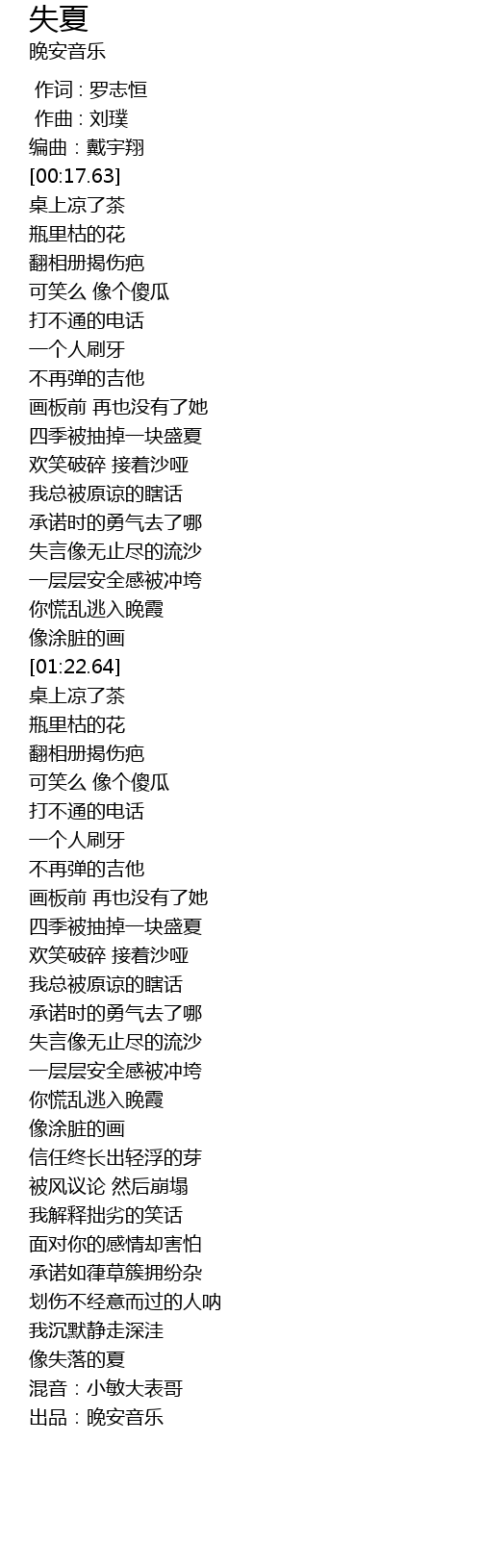 失夏
晚安音乐

作词 : 罗志恒
作曲 : 刘璞
编曲：戴宇翔
[00:17.63]
桌上凉了茶
瓶里枯的花
翻相册揭伤疤
可笑么 像个傻瓜
打不通的电话
一个人刷牙
不再弹的吉他
画板前 再也没有了她
四季被抽掉一块盛夏
欢笑破碎 接着沙哑
我总被原谅的瞎话
承诺时的勇气去了哪
失言像无止尽的流沙
一层层安全感被冲垮
你慌乱逃入晚霞
像涂脏的画
[01:22.64]
桌上凉了茶
瓶里枯的花
翻相册揭伤疤
可笑么 像个傻瓜
打不通的电话
一个人刷牙
不再弹的吉他
画板前 再也没有了她
四季被抽掉一块盛夏
欢笑破碎 接着沙哑
我总被原谅的瞎话
承诺时的勇气去了哪
失言像无止尽的流沙
一层层安全感被冲垮
你慌乱逃入晚霞
像涂脏的画
信任终长出轻浮的芽
被风议论 然后崩塌
我解释拙劣的笑话
面对你的感情却害怕
承诺如葎草簇拥纷杂
划伤不经意而过的人呐
我沉默静走深洼
像失落的夏
混音：小敏大表哥
出品：晚安音乐